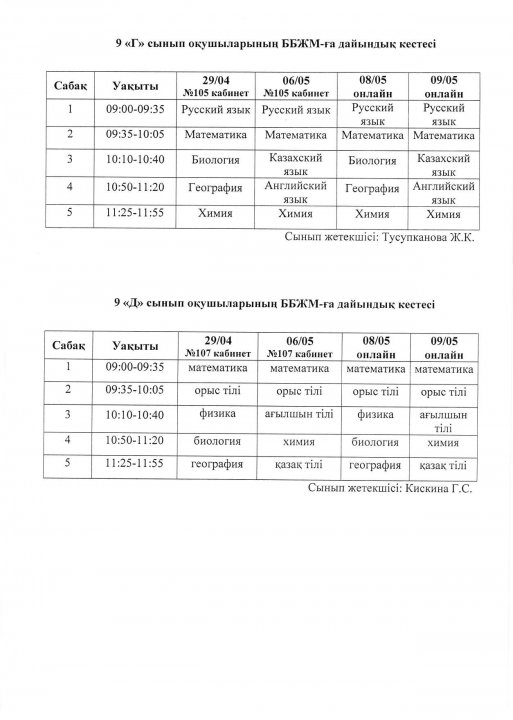 9 «Г» сынып оқушыларының ББЖМ-ға дайындық кестесі

| Сабақ | Уақыты | 29/04 №105 кабинет | 06/05 №105 кабинет | 08/05 онлайн | 09/05 онлайн |
|---|---|---|---|---|---|
| 1 | 09:00-09:35 | Русский язык | Русский язык | Русский язык | Русский язык |
| 2 | 09:35-10:05 | Математика | Математика | Математика | Математика |
| 3 | 10:10-10:40 | Биология | Казахский язык | Биология | Казахский язык |
| 4 | 10:50-11:20 | География | Английский язык | География | Английский язык |
| 5 | 11:25-11:55 | Химия | Химия | Химия | Химия |

Сынып жетекшісі: Тусупканова Ж.К.

9 «Д» сынып оқушыларының ББЖМ-ға дайындық кестесі

| Сабақ | Уақыты | 29/04 №107 кабинет | 06/05 №107 кабинет | 08/05 онлайн | 09/05 онлайн |
|---|---|---|---|---|---|
| 1 | 09:00-09:35 | математика | математика | математика | математика |
| 2 | 09:35-10:05 | орыс тілі | орыс тілі | орыс тілі | орыс тілі |
| 3 | 10:10-10:40 | физика | ағылшын тілі | физика | ағылшын тілі |
| 4 | 10:50-11:20 | биология | химия | биология | химия |
| 5 | 11:25-11:55 | география | қазақ тілі | география | қазақ тілі |

Сынып жетекшісі: Кискина Г.С.